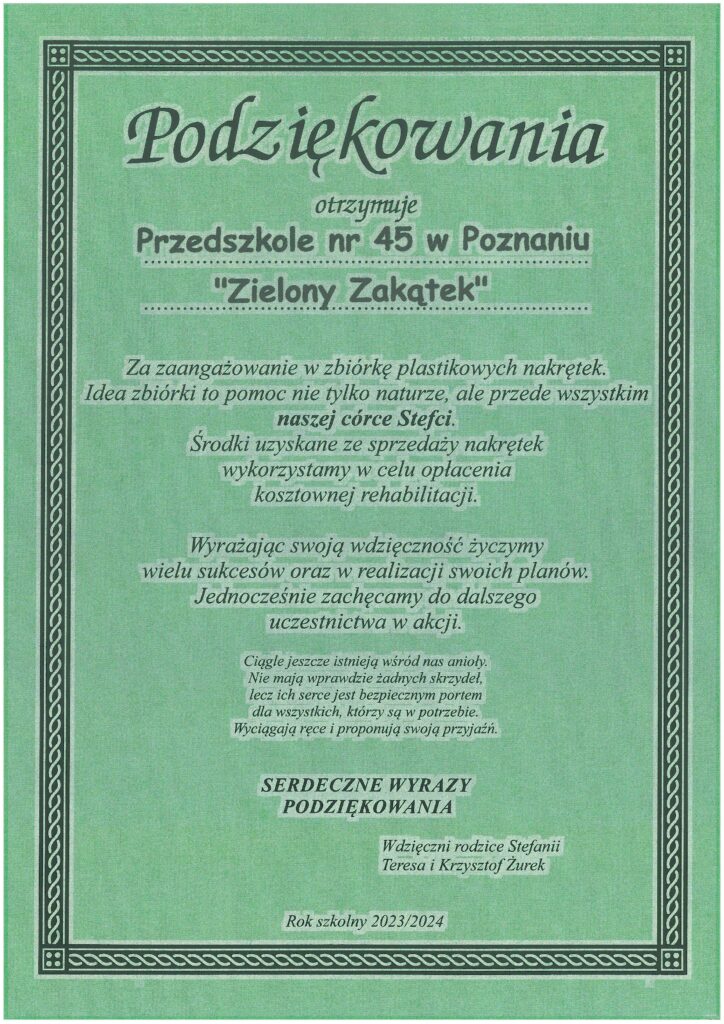 Podziękowania

otrzymuje

Przedszkole nr 45 w Poznaniu

"Zielony Zakątek"

Za zaangażowanie w zbiórkę plastikowych nakrętek. Idea zbiórki to pomoc nie tylko naturze, ale przede wszystkim naszej córce Stefci. Środki uzyskane ze sprzedaży nakrętek wykorzystamy w celu opłacenia kosztownej rehabilitacji.

Wyrażając swoją wdzięczność życzymy wielu sukcesów oraz w realizacji swoich planów. Jednocześnie zachęcamy do dalszego uczestnictwa w akcji.

Ciągle jeszcze istnieją wśród nas anioły. Nie mają wprawdzie żadnych skrzydeł, lecz ich serce jest bezpiecznym portem dla wszystkich, którzy są w potrzebie. Wyciągają ręce i proponują swoją przyjaźń.

SERDECZNE WYRAZY PODZIĘKOWANIA

Wdzięczni rodzice Stefanii
Teresa i Krzysztof Żurek

Rok szkolny 2023/2024